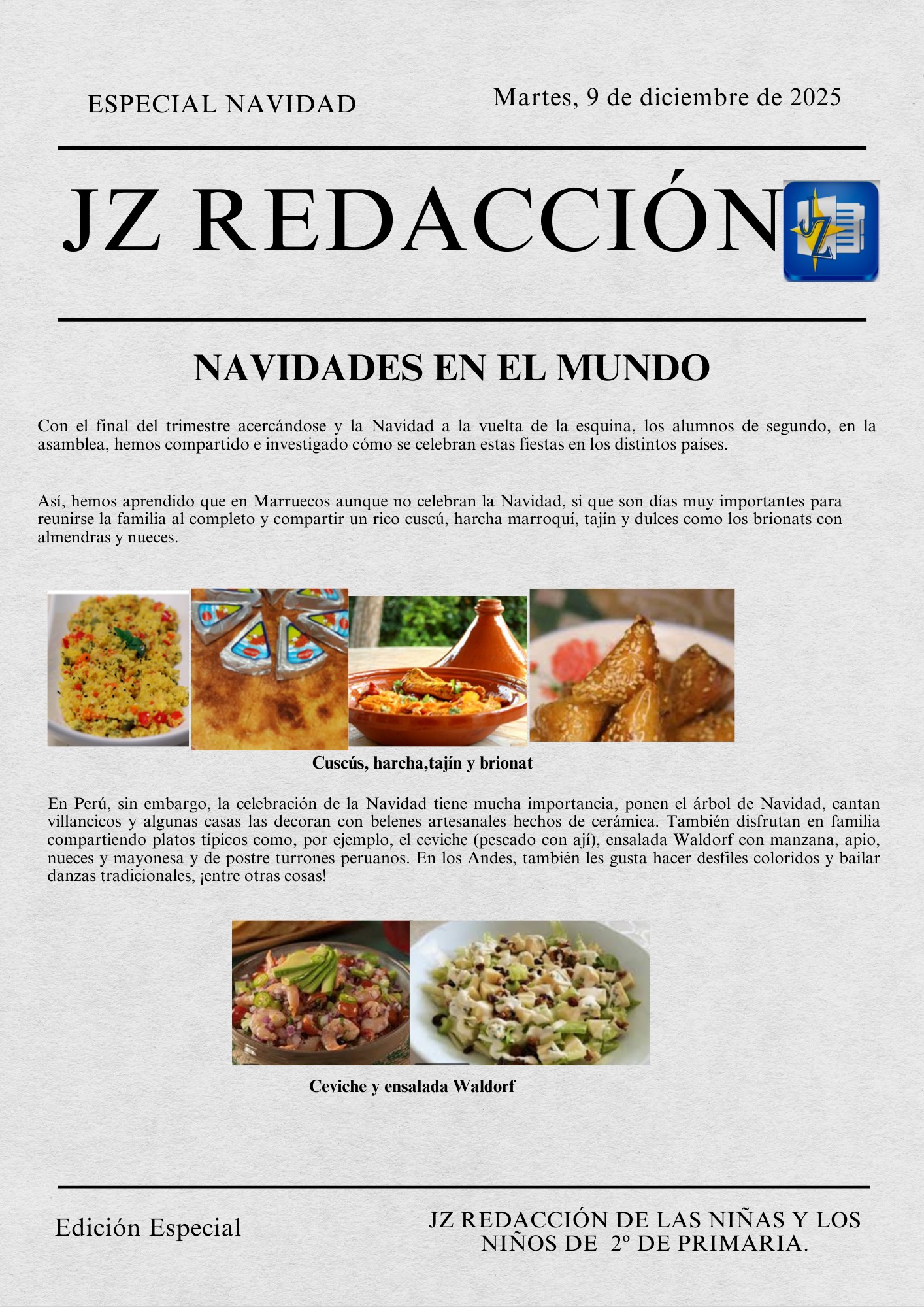 ESPECIAL NAVIDAD

Martes, 9 de diciembre de 2025

JZ REDACCIÓN

JZ

NAVIDADES EN EL MUNDO

Con el final del trimestre acercándose y la Navidad a la vuelta de la esquina, los alumnos de segundo, en la asamblea, hemos compartido e investigado cómo se celebran estas fiestas en los distintos países.

Así, hemos aprendido que en Marruecos aunque no celebran la Navidad, si que son días muy importantes para reunirse la familia al completo y compartir un rico cuscú, harcha marroquí, tajín y dulces como los brionats con almendras y nueces.

Cuscús, harcha,tajín y brionat

En Perú, sin embargo, la celebración de la Navidad tiene mucha importancia, ponen el árbol de Navidad, cantan villancicos y algunas casas las decoran con belenes artesanales hechos de cerámica. También disfrutan en familia compartiendo platos típicos como, por ejemplo, el ceviche (pescado con ají), ensalada Waldorf con manzana, apio, nueces y mayonesa y de postre turrones peruanos. En los Andes, también les gusta hacer desfiles coloridos y bailar danzas tradicionales, ¡entre otras cosas!

Ceviche y ensalada Waldorf

Edición Especial

JZ REDACCIÓN DE LAS NIÑAS Y LOS NIÑOS DE 2º DE PRIMARIA.